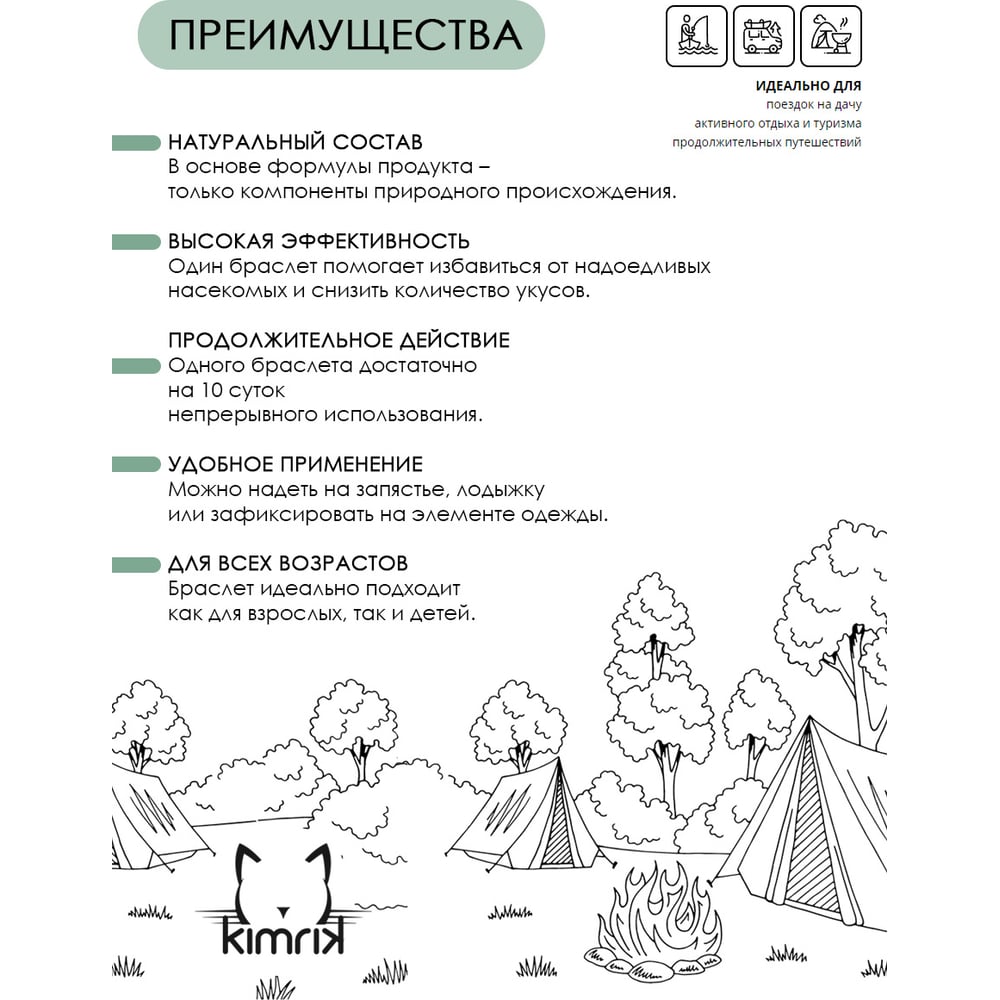 ПРЕИМУЩЕСТВА

ИДЕАЛЬНО ДЛЯ
поездок на дачу
активного отдыха и туризма
продолжительных путешествий

НАТУРАЛЬНЫЙ СОСТАВ
В основе формулы продукта – только компоненты природного происхождения.

ВЫСОКАЯ ЭФФЕКТИВНОСТЬ
Один браслет помогает избавиться от надоедливых насекомых и снизить количество укусов.

ПРОДОЛЖИТЕЛЬНОЕ ДЕЙСТВИЕ
Одного браслета достаточно на 10 суток непрерывного использования.

УДОБНОЕ ПРИМЕНЕНИЕ
Можно надеть на запястье, лодыжку или зафиксировать на элементе одежды.

ДЛЯ ВСЕХ ВОЗРАСТОВ
Браслет идеально подходит как для взрослых, так и детей.

kimrik